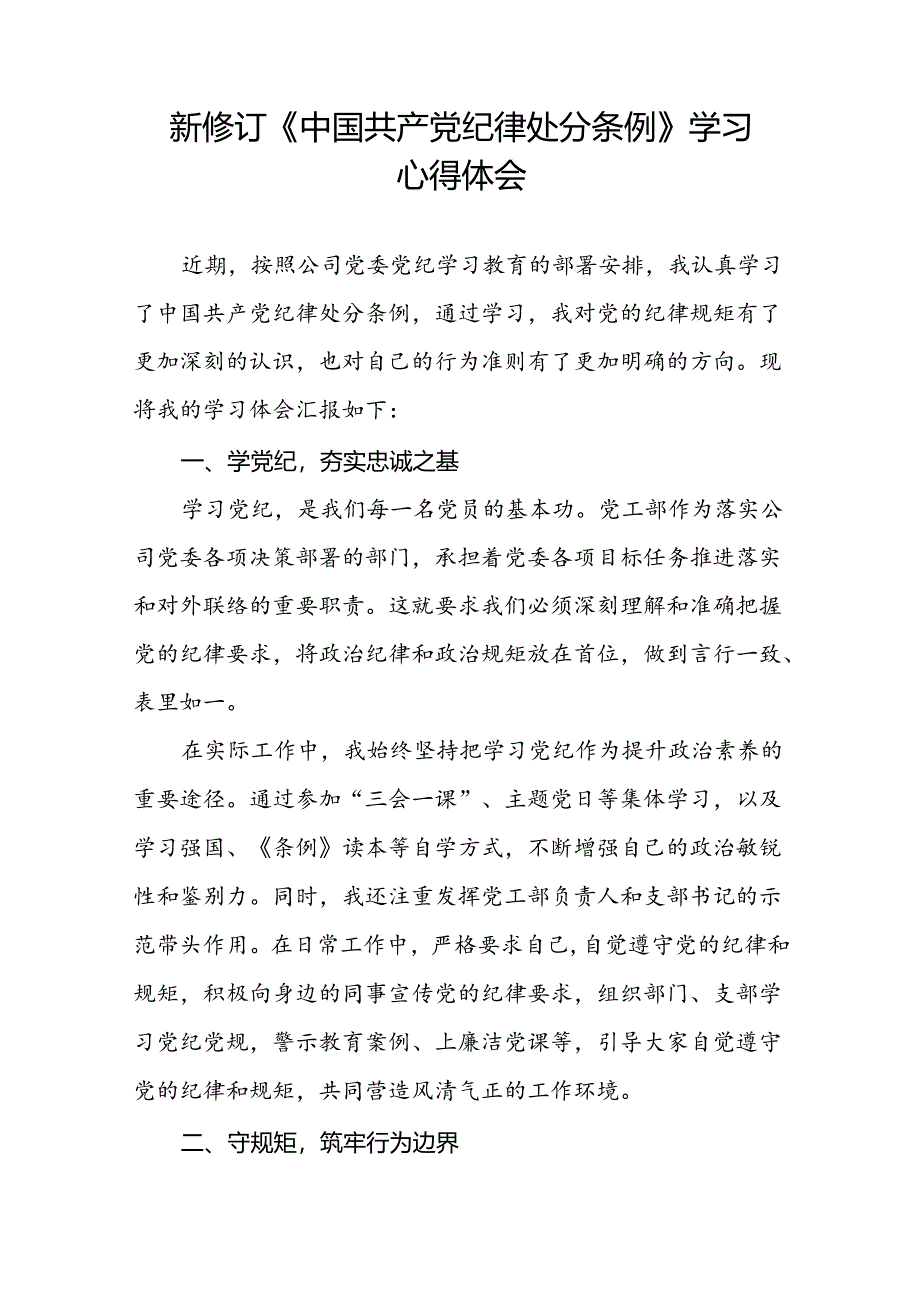 新修订《中国共产党纪律处分条例》学习心得体会

近期，按照公司党委党纪学习教育的部署安排，我认真学习了中国共产党纪律处分条例，通过学习，我对党的纪律规矩有了更加深刻的认识，也对自己的行为准则有了更加明确的方向。现将我的学习体会汇报如下：

一、学党纪，夯实忠诚之基

学习党纪，是我们每一名党员的基本功。党工部作为落实公司党委各项决策部署的部门，承担着党委各项目标任务推进落实和对外联络的重要职责。这就要求我们必须深刻理解和准确把握党的纪律要求，将政治纪律和政治规矩放在首位，做到言行一致、表里如一。

在实际工作中，我始终坚持把学习党纪作为提升政治素养的重要途径。通过参加“三会一课”、主题党日等集体学习，以及学习强国、《条例》读本等自学方式，不断增强自己的政治敏锐性和鉴别力。同时，我还注重发挥党工部负责人和支部书记的示范带头作用。在日常工作中，严格要求自己，自觉遵守党的纪律和规矩，积极向身边的同事宣传党的纪律要求，组织部门、支部学习党纪党规，警示教育案例、上廉洁党课等，引导大家自觉遵守党的纪律和规矩，共同营造风清气正的工作环境。

二、守规矩，筑牢行为边界